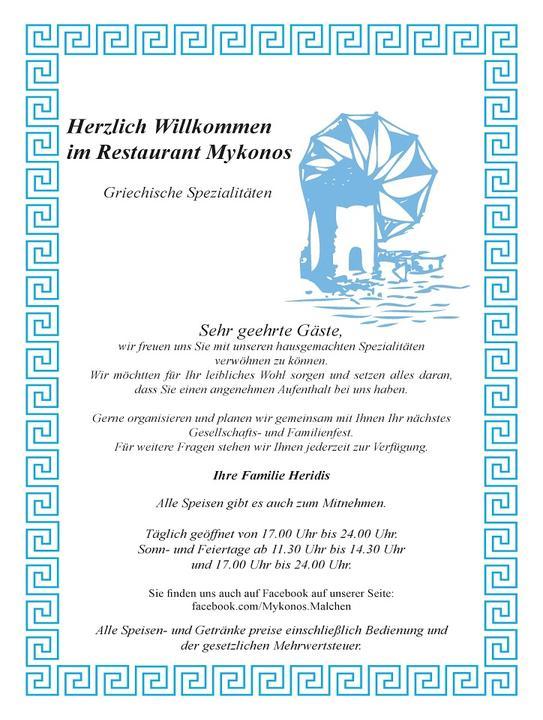 Herzlich Willkommen
im Restaurant Mykonos

Griechische Spezialitäten

Sehr geehrte Gäste,
wir freuen uns Sie mit unseren hausgemachten Spezialitäten verwöhnen zu können.
Wir möchtten für Ihr leibliches Wohl sorgen und setzen alles daran, dass Sie einen angenehmen Aufenthalt bei uns haben.

Gerne organisieren und planen wir gemeinsam mit Ihnen Ihr nächstes Gesellschafts- und Familienfest.
Für weitere Fragen stehen wir Ihnen jederzeit zur Verfügung.

Ihre Familie Heridis

Alle Speisen gibt es auch zum Mitnehmen.

Täglich geöffnet von 17.00 Uhr bis 24.00 Uhr.
Sonn- und Feiertage ab 11.30 Uhr bis 14.30 Uhr
und 17.00 Uhr bis 24.00 Uhr.

Sie finden uns auch auf Facebook auf unserer Seite:
facebook.com/Mykonos.Malchen

Alle Speisen- und Getränke preise einschließlich Bedienung und der gesetzlichen Mehrwertsteuer.